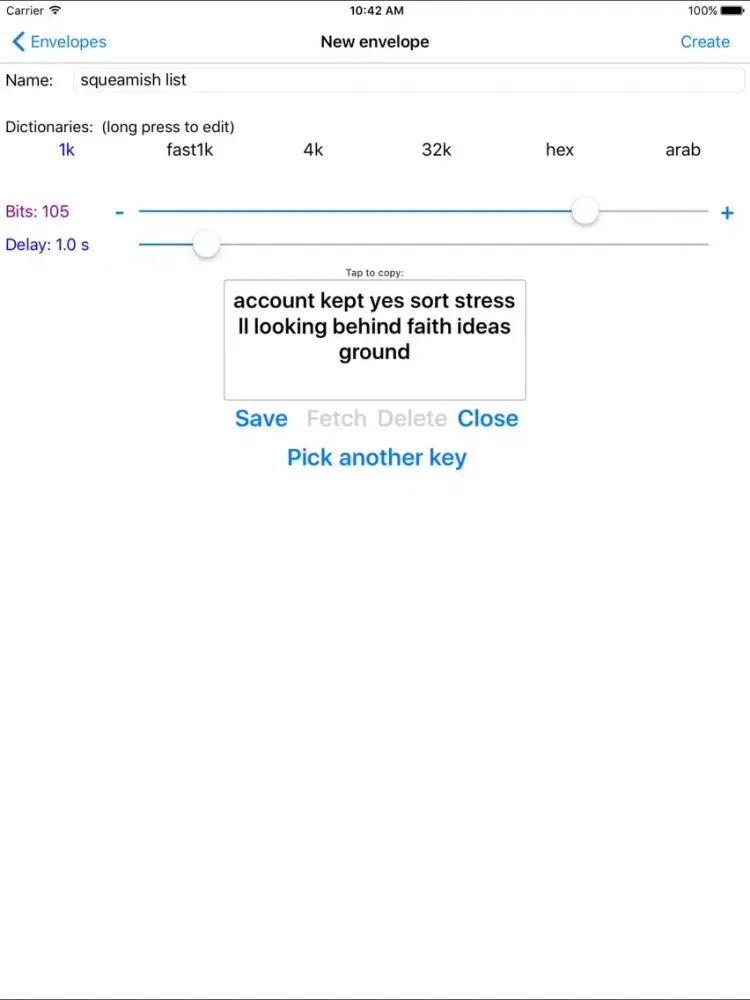 Carrier 10:42 AM 100%

Envelopes New envelope Create

Name: squeamish list

Dictionaries: (long press to edit)

1k fast1k 4k 32k hex arab

Bits: 105 - +

Delay: 1.0 s

Tap to copy:

account kept yes sort stress ll looking behind faith ideas ground

Save Fetch Delete Close

Pick another key